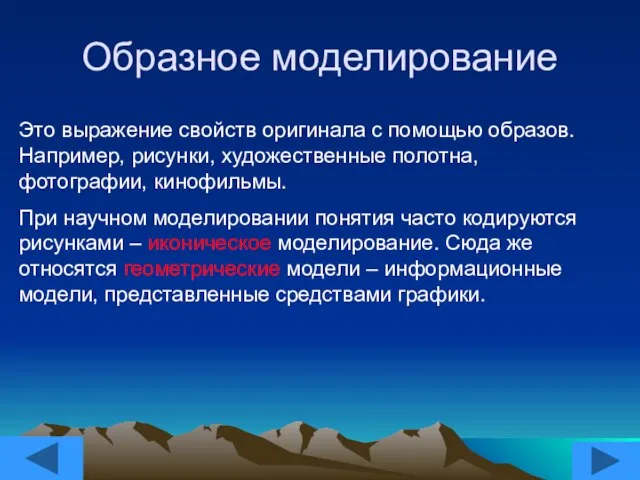 Образное моделирование

Это выражение свойств оригинала с помощью образов. Например, рисунки, художественные полотна, фотографии, кинофильмы.

При научном моделировании понятия часто кодируются рисунками – иконическое моделирование. Сюда же относятся геометрические модели – информационные модели, представленные средствами графики.